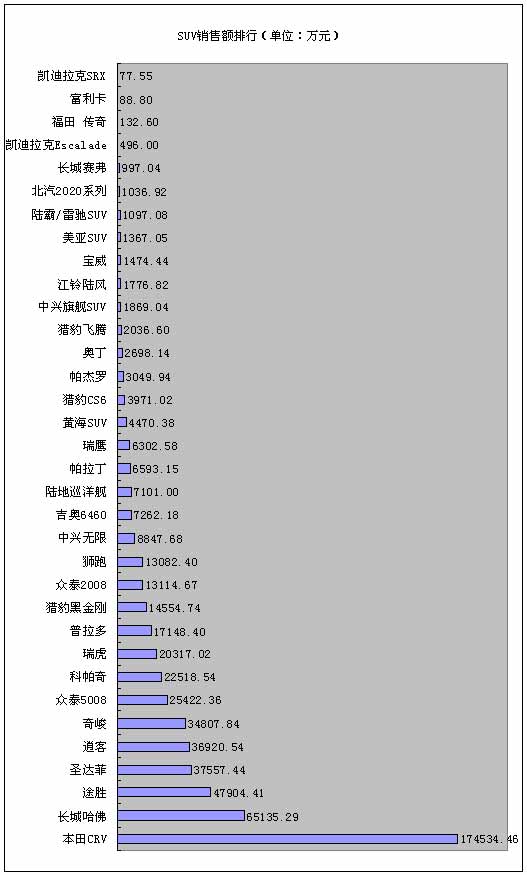 SUV销售额排行（单位：万元）

凯迪拉克SRX 77.55
富利卡 88.80
福田 传奇 132.60
凯迪拉克Escalade 496.00
长城赛弗 997.04
北汽2020系列 1036.92
陆霸/雷驰SUV 1097.08
美亚SUV 1367.05
宝威 1474.44
江铃陆风 1776.82
中兴旗舰SUV 1869.04
猎豹飞腾 2036.60
奥丁 2698.14
帕杰罗 3049.94
猎豹CS6 3971.02
黄海SUV 4470.38
瑞鹰 6302.58
帕拉丁 6593.15
陆地巡洋舰 7101.00
吉奥6460 7262.18
中兴无限 8847.68
狮跑 13082.40
众泰2008 13114.67
猎豹黑金刚 14554.74
普拉多 17148.40
瑞虎 20317.02
科帕奇 22518.54
众泰5008 25422.36
奇峻 34807.84
逍客 36920.54
圣达菲 37557.44
途胜 47904.41
长城哈佛 65135.29
本田CRV 174534.46